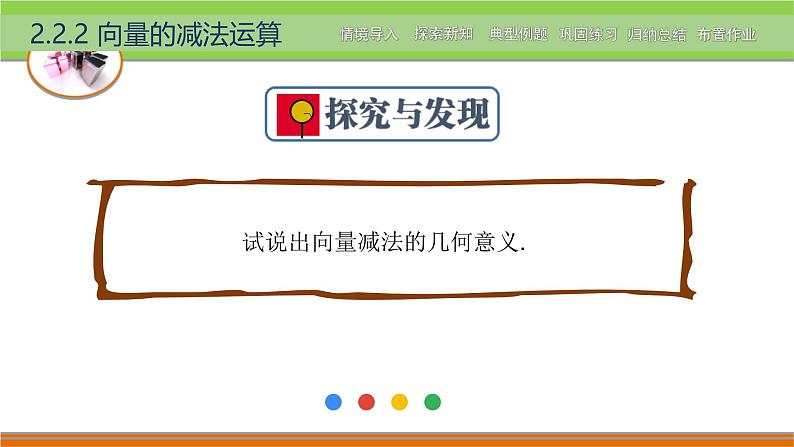 2.2.2 向量的减法运算

情境导入 探索新知 典型例题 巩固练习 归纳总结 布置作业

探究与发现

试说出向量减法的几何意义.